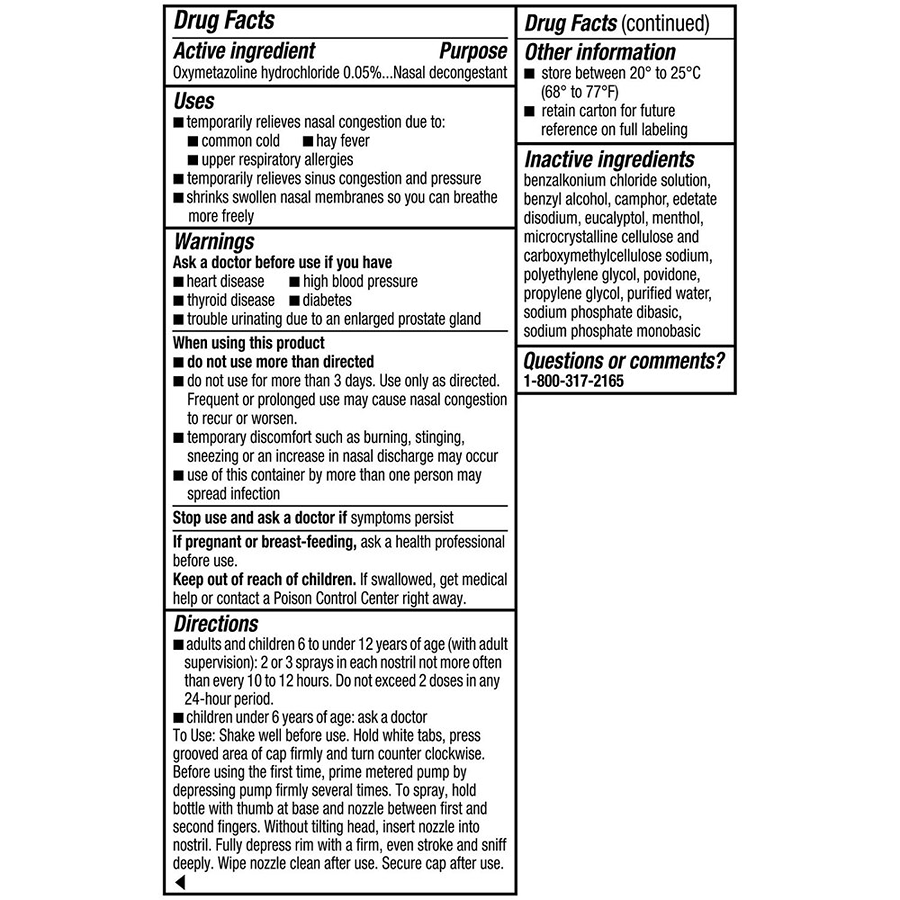 Drug Facts

Active ingredient Purpose
Oxymetazoline hydrochloride 0.05%...Nasal decongestant

Uses
■ temporarily relieves nasal congestion due to:
■ common cold ■ hay fever
■ upper respiratory allergies
■ temporarily relieves sinus congestion and pressure
■ shrinks swollen nasal membranes so you can breathe more freely

Warnings
Ask a doctor before use if you have
■ heart disease ■ high blood pressure
■ thyroid disease ■ diabetes
■ trouble urinating due to an enlarged prostate gland

When using this product
■ do not use more than directed
■ do not use for more than 3 days. Use only as directed. Frequent or prolonged use may cause nasal congestion to recur or worsen.
■ temporary discomfort such as burning, stinging, sneezing or an increase in nasal discharge may occur
■ use of this container by more than one person may spread infection

Stop use and ask a doctor if symptoms persist

If pregnant or breast-feeding, ask a health professional before use.
Keep out of reach of children. If swallowed, get medical help or contact a Poison Control Center right away.

Directions
■ adults and children 6 to under 12 years of age (with adult supervision): 2 or 3 sprays in each nostril not more often than every 10 to 12 hours. Do not exceed 2 doses in any 24-hour period.
■ children under 6 years of age: ask a doctor
To Use: Shake well before use. Hold white tabs, press grooved area of cap firmly and turn counter clockwise. Before using the first time, prime metered pump by depressing pump firmly several times. To spray, hold bottle with thumb at base and nozzle between first and second fingers. Without tilting head, insert nozzle into nostril. Fully depress rim with a firm, even stroke and sniff deeply. Wipe nozzle clean after use. Secure cap after use.
◀

Drug Facts (continued)

Other information
■ store between 20° to 25°C (68° to 77°F)
■ retain carton for future reference on full labeling

Inactive ingredients
benzalkonium chloride solution, benzyl alcohol, camphor, edetate disodium, eucalyptol, menthol, microcrystalline cellulose and carboxymethylcellulose sodium, polyethylene glycol, povidone, propylene glycol, purified water, sodium phosphate dibasic, sodium phosphate monobasic

Questions or comments?
1-800-317-2165